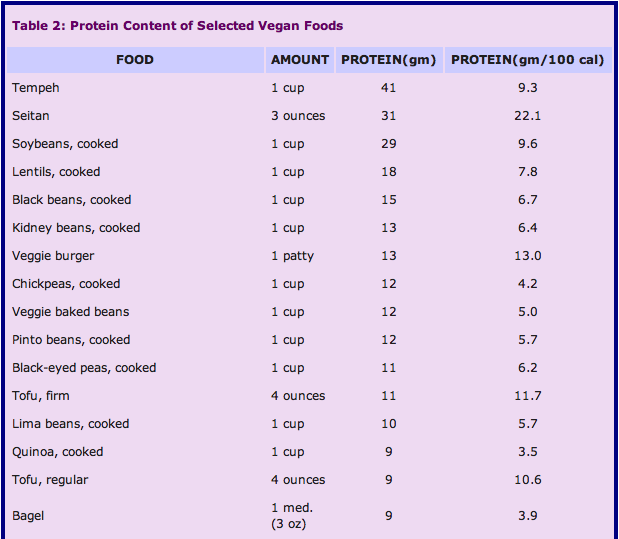 Table 2: Protein Content of Selected Vegan Foods

| FOOD | AMOUNT | PROTEIN(gm) | PROTEIN(gm/100 cal) |
|---|---|---|---|
| Tempeh | 1 cup | 41 | 9.3 |
| Seitan | 3 ounces | 31 | 22.1 |
| Soybeans, cooked | 1 cup | 29 | 9.6 |
| Lentils, cooked | 1 cup | 18 | 7.8 |
| Black beans, cooked | 1 cup | 15 | 6.7 |
| Kidney beans, cooked | 1 cup | 13 | 6.4 |
| Veggie burger | 1 patty | 13 | 13.0 |
| Chickpeas, cooked | 1 cup | 12 | 4.2 |
| Veggie baked beans | 1 cup | 12 | 5.0 |
| Pinto beans, cooked | 1 cup | 12 | 5.7 |
| Black-eyed peas, cooked | 1 cup | 11 | 6.2 |
| Tofu, firm | 4 ounces | 11 | 11.7 |
| Lima beans, cooked | 1 cup | 10 | 5.7 |
| Quinoa, cooked | 1 cup | 9 | 3.5 |
| Tofu, regular | 4 ounces | 9 | 10.6 |
| Bagel | 1 med. (3 oz) | 9 | 3.9 |